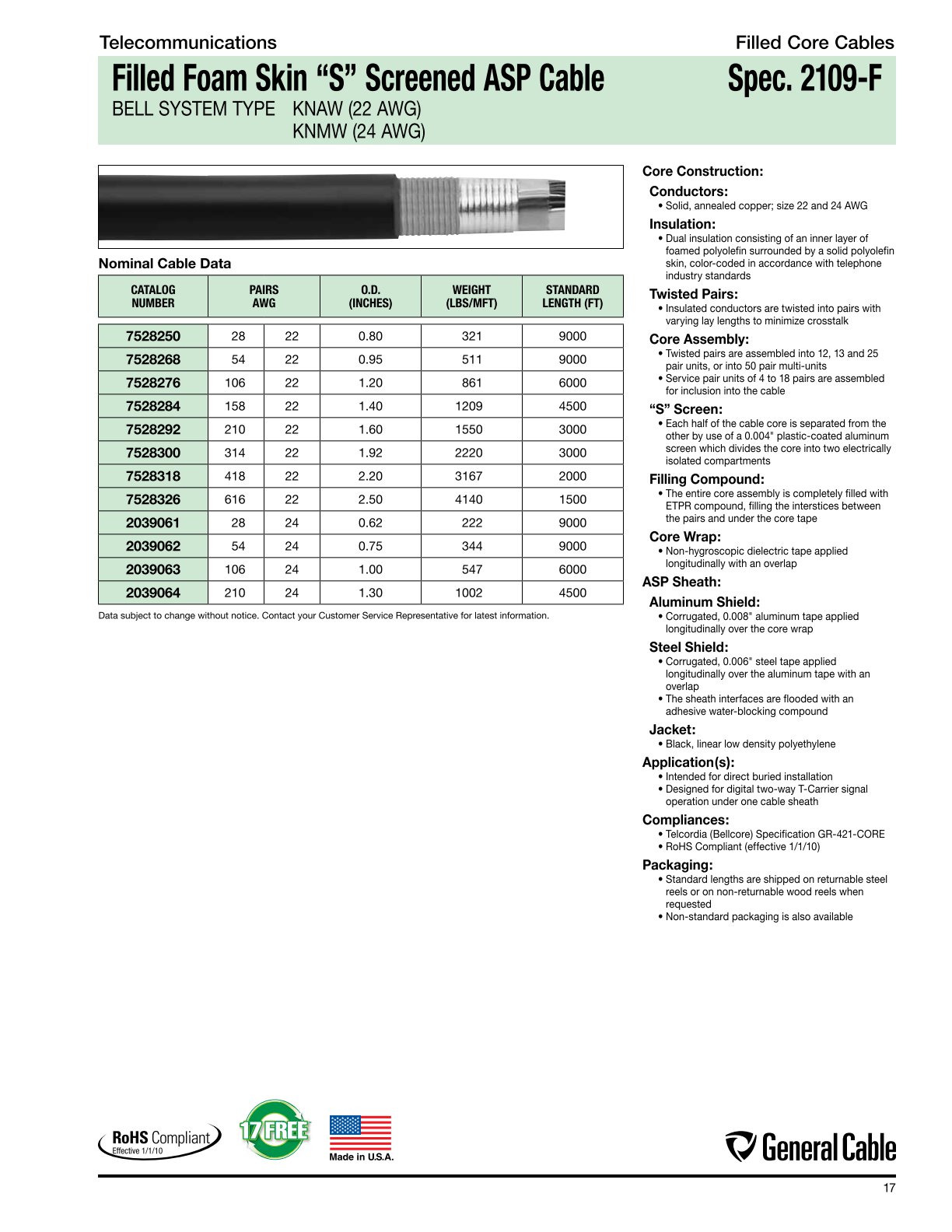 Telecommunications

Filled Core Cables

Filled Foam Skin “S” Screened ASP Cable

Spec. 2109-F

BELL SYSTEM TYPE KNAW (22 AWG)
KNMW (24 AWG)

Nominal Cable Data

| CATALOG NUMBER | PAIRS | AWG | O.D. (INCHES) | WEIGHT (LBS/MFT) | STANDARD LENGTH (FT) |
|---|---|---|---|---|---|
| 7528250 | 28 | 22 | 0.80 | 321 | 9000 |
| 7528268 | 54 | 22 | 0.95 | 511 | 9000 |
| 7528276 | 106 | 22 | 1.20 | 861 | 6000 |
| 7528284 | 158 | 22 | 1.40 | 1209 | 4500 |
| 7528292 | 210 | 22 | 1.60 | 1550 | 3000 |
| 7528300 | 314 | 22 | 1.92 | 2220 | 3000 |
| 7528318 | 418 | 22 | 2.20 | 3167 | 2000 |
| 7528326 | 616 | 22 | 2.50 | 4140 | 1500 |
| 2039061 | 28 | 24 | 0.62 | 222 | 9000 |
| 2039062 | 54 | 24 | 0.75 | 344 | 9000 |
| 2039063 | 106 | 24 | 1.00 | 547 | 6000 |
| 2039064 | 210 | 24 | 1.30 | 1002 | 4500 |

Data subject to change without notice. Contact your Customer Service Representative for latest information.

Core Construction:

Conductors:
• Solid, annealed copper; size 22 and 24 AWG

Insulation:
• Dual insulation consisting of an inner layer of foamed polyolefin surrounded by a solid polyolefin skin, color-coded in accordance with telephone industry standards

Twisted Pairs:
• Insulated conductors are twisted into pairs with varying lay lengths to minimize crosstalk

Core Assembly:
• Twisted pairs are assembled into 12, 13 and 25 pair units, or into 50 pair multi-units
• Service pair units of 4 to 18 pairs are assembled for inclusion into the cable

“S” Screen:
• Each half of the cable core is separated from the other by use of a 0.004" plastic-coated aluminum screen which divides the core into two electrically isolated compartments

Filling Compound:
• The entire core assembly is completely filled with ETPR compound, filling the interstices between the pairs and under the core tape

Core Wrap:
• Non-hygroscopic dielectric tape applied longitudinally with an overlap

ASP Sheath:

Aluminum Shield:
• Corrugated, 0.008" aluminum tape applied longitudinally over the core wrap

Steel Shield:
• Corrugated, 0.006" steel tape applied longitudinally over the aluminum tape with an overlap
• The sheath interfaces are flooded with an adhesive water-blocking compound

Jacket:
• Black, linear low density polyethylene

Application(s):
• Intended for direct buried installation
• Designed for digital two-way T-Carrier signal operation under one cable sheath

Compliances:
• Telcordia (Bellcore) Specification GR-421-CORE
• RoHS Compliant (effective 1/1/10)

Packaging:
• Standard lengths are shipped on returnable steel reels or on non-returnable wood reels when requested
• Non-standard packaging is also available

RoHS Compliant
Effective 1/1/10

17 FREE

Made in U.S.A.

General Cable

17